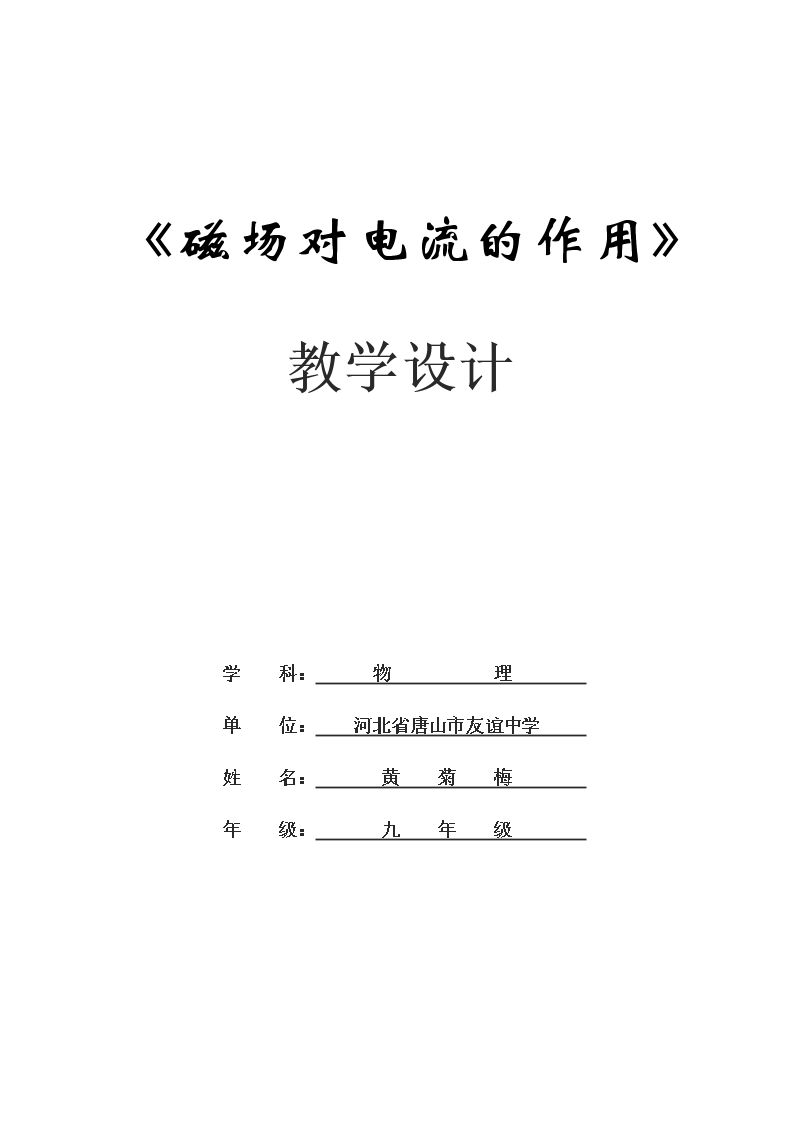 《磁场对电流的作用》

教学设计

学 科：物 理

单 位：河北省唐山市友谊中学

姓 名：黄 菊 梅

年 级：九 年 级